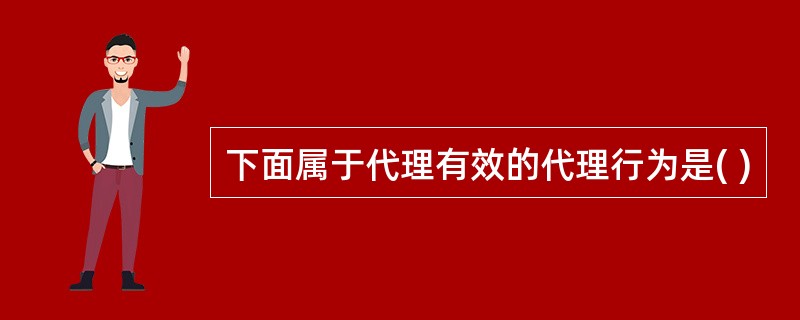 下面属于代理有效的代理行为是( )